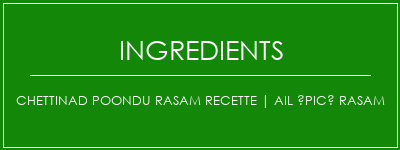 INGREDIENTS

CHETTINAD POONDU RASAM RECETTE | AIL ?PIC? RASAM